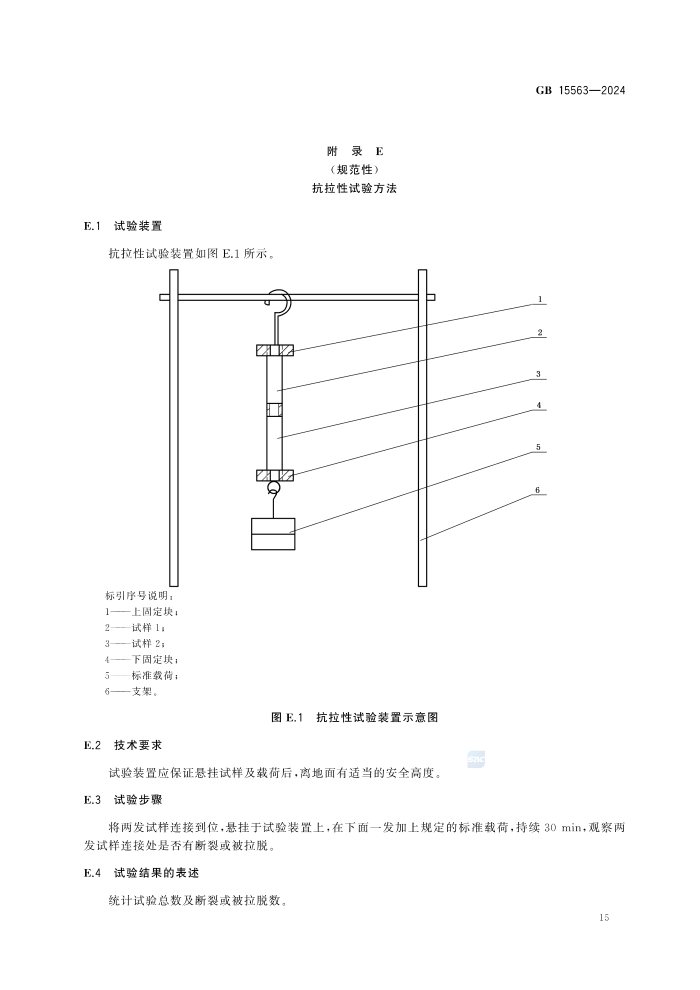 GB 15563—2024

附 录 E
(规范性)
抗拉性试验方法

E.1 试验装置

抗拉性试验装置如图 E.1 所示。

1
2
3
4
5
6

标引序号说明:
1——上固定块;
2——试样 1;
3——试样 2;
4——下固定块;
5——标准载荷;
6——支架。

图 E.1 抗拉性试验装置示意图

E.2 技术要求

试验装置应保证悬挂试样及载荷后,离地面有适当的安全高度。

E.3 试验步骤

将两发试样连接到位,悬挂于试验装置上,在下面一发加上规定的标准载荷,持续 30 min,观察两发试样连接处是否有断裂或被拉脱。

E.4 试验结果的表述

统计试验总数及断裂或被拉脱数。

15